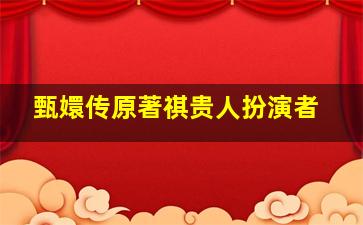 甄嬛传原著祺贵人扮演者